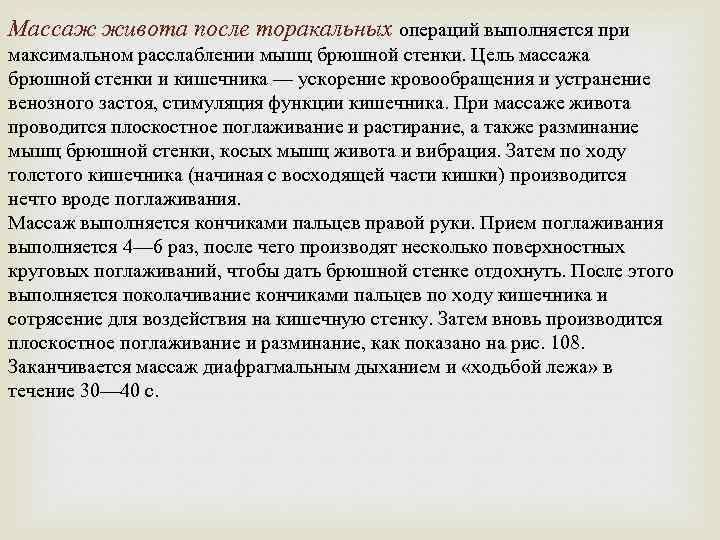 Массаж живота после торакальных операций выполняется при максимальном расслаблении мышц брюшной стенки. Цель массажа брюшной стенки и кишечника — ускорение кровообращения и устранение венозного застоя, стимуляция функции кишечника. При массаже живота проводится плоскостное поглаживание и растирание, а также разминание мышц брюшной стенки, косых мышц живота и вибрация. Затем по ходу толстого кишечника (начиная с восходящей части кишки) производится нечто вроде поглаживания.
Массаж выполняется кончиками пальцев правой руки. Прием поглаживания выполняется 4—6 раз, после чего производят несколько поверхностных круговых поглаживаний, чтобы дать брюшной стенке отдохнуть. После этого выполняется поколачивание кончиками пальцев по ходу кишечника и сотрясение для воздействия на кишечную стенку. Затем вновь производится плоскостное поглаживание и разминание, как показано на рис. 108. Заканчивается массаж диафрагмальным дыханием и «ходьбой лежа» в течение 30—40 с.